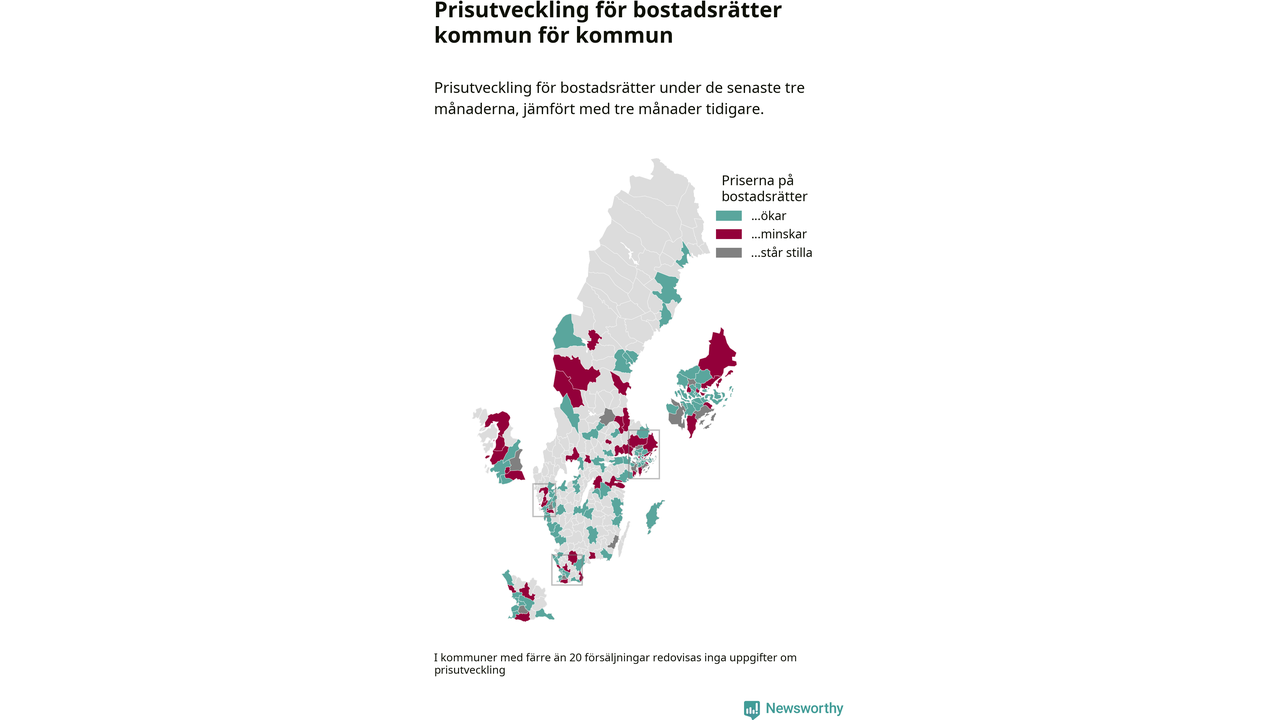 Prisutveckling för bostadsrätter kommun för kommun

Prisutveckling för bostadsrätter under de senaste tre månaderna, jämfört med tre månader tidigare.

Priserna på bostadsrätter
...ökar
...minskar
...står stilla

I kommuner med färre än 20 försäljningar redovisas inga uppgifter om prisutveckling

Newsworthy